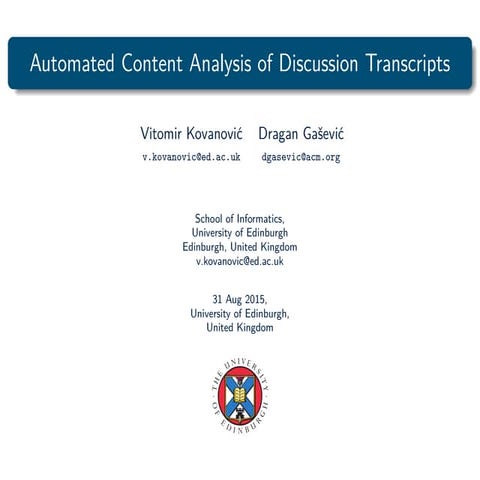 Automated Content Analysis of Discussion Transcripts

Vitomir Kovanović Dragan Gašević
v.kovanovic@ed.ac.uk dgasevic@acm.org

School of Informatics,
University of Edinburgh
Edinburgh, United Kingdom
v.kovanovic@ed.ac.uk

31 Aug 2015,
University of Edinburgh,
United Kingdom

THE UNIVERSITY OF EDINBURGH